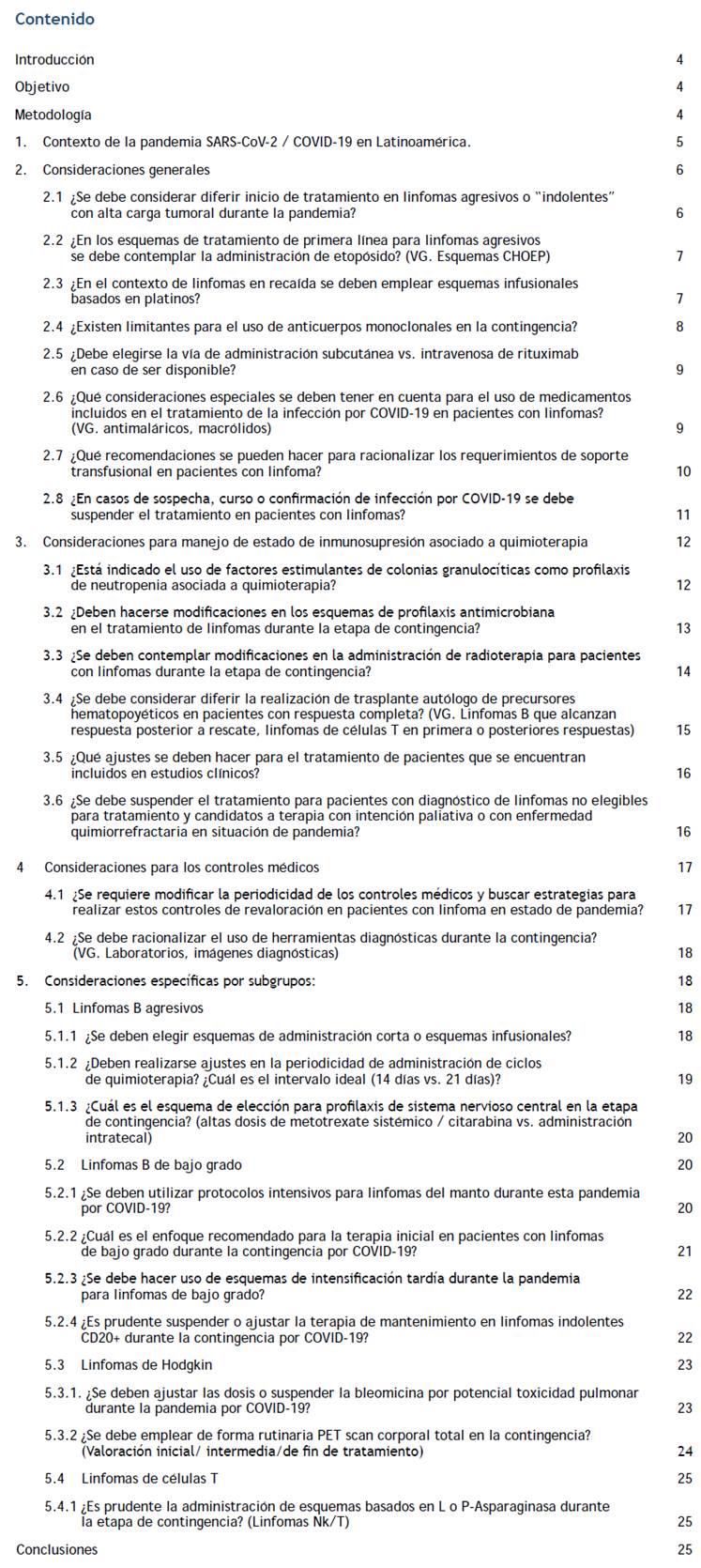 Contenido

Introducción 4

Objetivo 4

Metodología 4

1. Contexto de la pandemia SARS-CoV-2 / COVID-19 en Latinoamérica. 5

2. Consideraciones generales 6

2.1 ¿Se debe considerar diferir inicio de tratamiento en linfomas agresivos o "indolentes" con alta carga tumoral durante la pandemia? 6

2.2 ¿En los esquemas de tratamiento de primera línea para linfomas agresivos se debe contemplar la administración de etopósido? (VG. Esquemas CHOEP) 7

2.3 ¿En el contexto de linfomas en recaída se deben emplear esquemas infusionales basados en platinos? 7

2.4 ¿Existen limitantes para el uso de anticuerpos monoclonales en la contingencia? 8

2.5 ¿Debe elegirse la vía de administración subcutánea vs. intravenosa de rituximab en caso de ser disponible? 9

2.6 ¿Qué consideraciones especiales se deben tener en cuenta para el uso de medicamentos incluidos en el tratamiento de la infección por COVID-19 en pacientes con linfomas? (VG. antimaláricos, macrólidos) 9

2.7 ¿Qué recomendaciones se pueden hacer para racionalizar los requerimientos de soporte transfusional en pacientes con linfoma? 10

2.8 ¿En casos de sospecha, curso o confirmación de infección por COVID-19 se debe suspender el tratamiento en pacientes con linfomas? 11

3. Consideraciones para manejo de estado de inmunosupresión asociado a quimioterapia 12

3.1 ¿Está indicado el uso de factores estimulantes de colonias granulocíticas como profilaxis de neutropenia asociada a quimioterapia? 12

3.2 ¿Deben hacerse modificaciones en los esquemas de profilaxis antimicrobiana en el tratamiento de linfomas durante la etapa de contingencia? 13

3.3 ¿Se deben contemplar modificaciones en la administración de radioterapia para pacientes con linfomas durante la etapa de contingencia? 14

3.4 ¿Se debe considerar diferir la realización de trasplante autólogo de precursores hematopoyéticos en pacientes con respuesta completa? (VG. Linfomas B que alcanzan respuesta posterior a rescate, linfomas de células T en primera o posteriores respuestas) 15

3.5 ¿Qué ajustes se deben hacer para el tratamiento de pacientes que se encuentran incluidos en estudios clínicos? 16

3.6 ¿Se debe suspender el tratamiento para pacientes con diagnóstico de linfomas no elegibles para tratamiento y candidatos a terapia con intención paliativa o con enfermedad quimiorrefractaria en situación de pandemia? 16

4 Consideraciones para los controles médicos 17

4.1 ¿Se requiere modificar la periodicidad de los controles médicos y buscar estrategias para realizar estos controles de revaloración en pacientes con linfoma en estado de pandemia? 17

4.2 ¿Se debe racionalizar el uso de herramientas diagnósticas durante la contingencia? (VG. Laboratorios, imágenes diagnósticas) 18

5. Consideraciones específicas por subgrupos: 18

5.1 Linfomas B agresivos 18

5.1.1 ¿Se deben elegir esquemas de administración corta o esquemas infusionales? 18

5.1.2 ¿Deben realizarse ajustes en la periodicidad de administración de ciclos de quimioterapia? ¿Cuál es el intervalo ideal (14 días vs. 21 días)? 19

5.1.3 ¿Cuál es el esquema de elección para profilaxis de sistema nervioso central en la etapa de contingencia? (altas dosis de metotrexate sistémico / citarabina vs. administración intratecal) 20

5.2 Linfomas B de bajo grado 20

5.2.1 ¿Se deben utilizar protocolos intensivos para linfomas del manto durante esta pandemia por COVID-19? 20

5.2.2 ¿Cuál es el enfoque recomendado para la terapia inicial en pacientes con linfomas de bajo grado durante la contingencia por COVID-19? 21

5.2.3 ¿Se debe hacer uso de esquemas de intensificación tardía durante la pandemia para linfomas de bajo grado? 22

5.2.4 ¿Es prudente suspender o ajustar la terapia de mantenimiento en linfomas indolentes CD20+ durante la contingencia por COVID-19? 22

5.3 Linfomas de Hodgkin 23

5.3.1. ¿Se deben ajustar las dosis o suspender la bleomicina por potencial toxicidad pulmonar durante la pandemia por COVID-19? 23

5.3.2 ¿Se debe emplear de forma rutinaria PET scan corporal total en la contingencia? (Valoración inicial/ intermedia/de fin de tratamiento) 24

5.4 Linfomas de células T 25

5.4.1 ¿Es prudente la administración de esquemas basados en L o P-Asparaginasa durante la etapa de contingencia? (Linfomas Nk/T) 25

Conclusiones 25